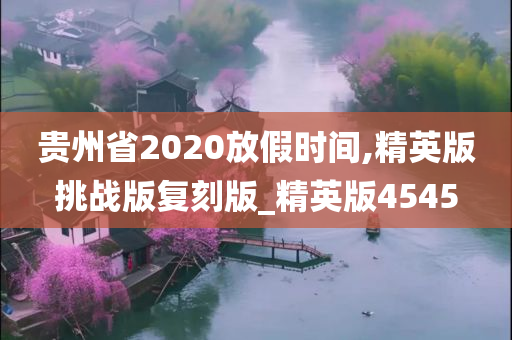 贵州省2020放假时间,精英版挑战版复刻版_精英版4545